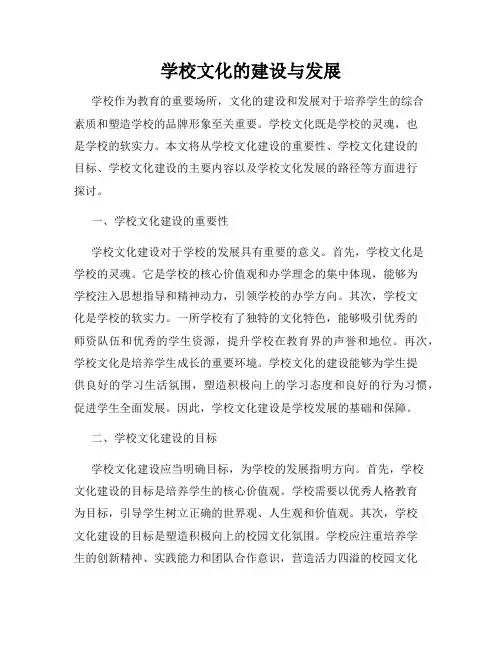 学校文化的建设与发展

学校作为教育的重要场所，文化的建设和发展对于培养学生的综合素质和塑造学校的品牌形象至关重要。学校文化既是学校的灵魂，也是学校的软实力。本文将从学校文化建设的重要性、学校文化建设的目标、学校文化建设的主要内容以及学校文化发展的路径等方面进行探讨。

一、学校文化建设的重要性

学校文化建设对于学校的发展具有重要的意义。首先，学校文化是学校的灵魂。它是学校的核心价值观和办学理念的集中体现，能够为学校注入思想指导和精神动力，引领学校的办学方向。其次，学校文化是学校的软实力。一所学校有了独特的文化特色，能够吸引优秀的师资队伍和优秀的学生资源，提升学校在教育界的声誉和地位。再次，学校文化是培养学生成长的重要环境。学校文化的建设能够为学生提供良好的学习生活氛围，塑造积极向上的学习态度和良好的行为习惯，促进学生全面发展。因此，学校文化建设是学校发展的基础和保障。

二、学校文化建设的目标

学校文化建设应当明确目标，为学校的发展指明方向。首先，学校文化建设的目标是培养学生的核心价值观。学校需要以优秀人格教育为目标，引导学生树立正确的世界观、人生观和价值观。其次，学校文化建设的目标是塑造积极向上的校园文化氛围。学校应注重培养学生的创新精神、实践能力和团队合作意识，营造活力四溢的校园文化